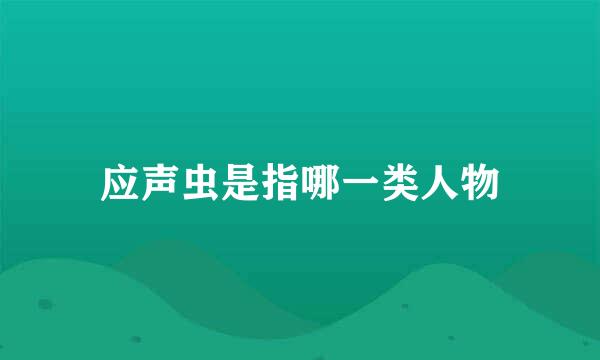 应声虫是指哪一类人物